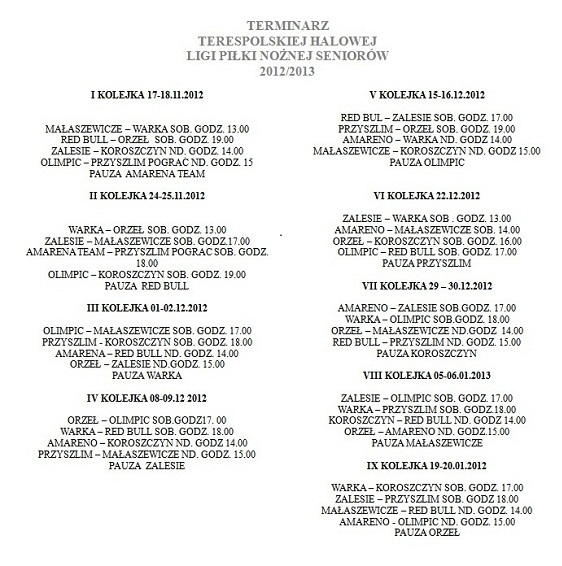 TERMINARZ
TERESPOLSKIEJ HALOWEJ
LIGI PIŁKI NOŻNEJ SENIORÓW
2012/2013

I KOLEJKA 17-18.11.2012

MAŁASZEWICZE – WARKA SOB. GODZ. 13.00
RED BULL – ORZEŁ SOB. GODZ. 19.00
ZALESIE – KOROSZCZYN ND. GODZ. 14.00
OLIMPIC – PRZYSZLIM POGRAC ND. GODZ. 15
PAUZA AMARENA TEAM

II KOLEJKA 24-25.11.2012

WARKA – ORZEŁ SOB. GODZ. 13.00
ZALESIE – MAŁASZEWICZE SOB. GODZ.17.00
AMARENA TEAM – PRZYSZLIM POGRAC SOB. GODZ. 18.00
OLIMPIC – KOROSZCZYN SOB. GODZ. 19.00
PAUZA RED BULL

III KOLEJKA 01-02.12.2012

OLIMPIC – MAŁASZEWICZE SOB. GODZ. 17.00
PRZYSZLIM - KOROSZCZYN SOB. GODZ. 18.00
AMARENA – RED BULL ND. GODZ. 14.00
ORZEŁ – ZALESIE ND.GODZ. 15.00
PAUZA WARKA

IV KOLEJKA 08-09.12 2012

ORZEŁ – OLIMPIC SOB.GODZ17. 00
WARKA – RED BULL SOB. GODZ. 18.00
AMARENO – KOROSZCZYN ND. GODZ 14.00
PRZYSZLIM – MAŁASZEWICZE ND. GODZ. 15.00
PAUZA ZALESIE

V KOLEJKA 15-16.12.2012

RED BUL – ZALESIE SOB. GODZ. 17.00
PRZYSZLIM – ORZEŁ SOB. GODZ. 19.00
AMARENO – WARKA ND. GODZ 14.00
MAŁASZEWICZE – KOROSZCZYN ND. GODZ 15.00
PAUZA OLIMPIC

VI KOLEJKA 22.12.2012

ZALESIE – WARKA SOB . GODZ. 13.00
AMARENO – MAŁASZEWICZE SOB. 14.00
ORZEŁ – KOROSZCZYN SOB. GODZ. 16.00
OLIMPIC – RED BULL SOB. GODZ. 17.00
PAUZA PRZYSZLIM

VII KOLEJKA 29 – 30.12.2012

AMARENO – ZALESIE SOB.GODZ. 17.00
WARKA – OLIMPIC SOB.GODZ. 18.00
ORZEŁ – MAŁASZEWICZE ND.GODZ 14.00
RED BULL – PRZYSZLIM ND. GODZ. 15.00
PAUZA KOROSZCZYN

VIII KOLEJKA 05-06.01.2013

ZALESIE – OLIMPIC SOB. GODZ. 17.00
WARKA – PRZYSZLIM SOB. GODZ.18.00
KOROSZCZYN – RED BULL ND. GODZ 14.00
ORZEŁ – AMARENO ND. GODZ.15.00
PAUZA MAŁASZEWICZE

IX KOLEJKA 19-20.01.2012

WARKA – KOROSZCZYN SOB. GODZ. 17.00
ZALESIE – PRZYSZLIM SOB. GODZ 18.00
MAŁASZEWICZE – RED BULL ND. GODZ. 14.00
AMARENO - OLIMPIC ND. GODZ. 15.00
PAUZA ORZEŁ